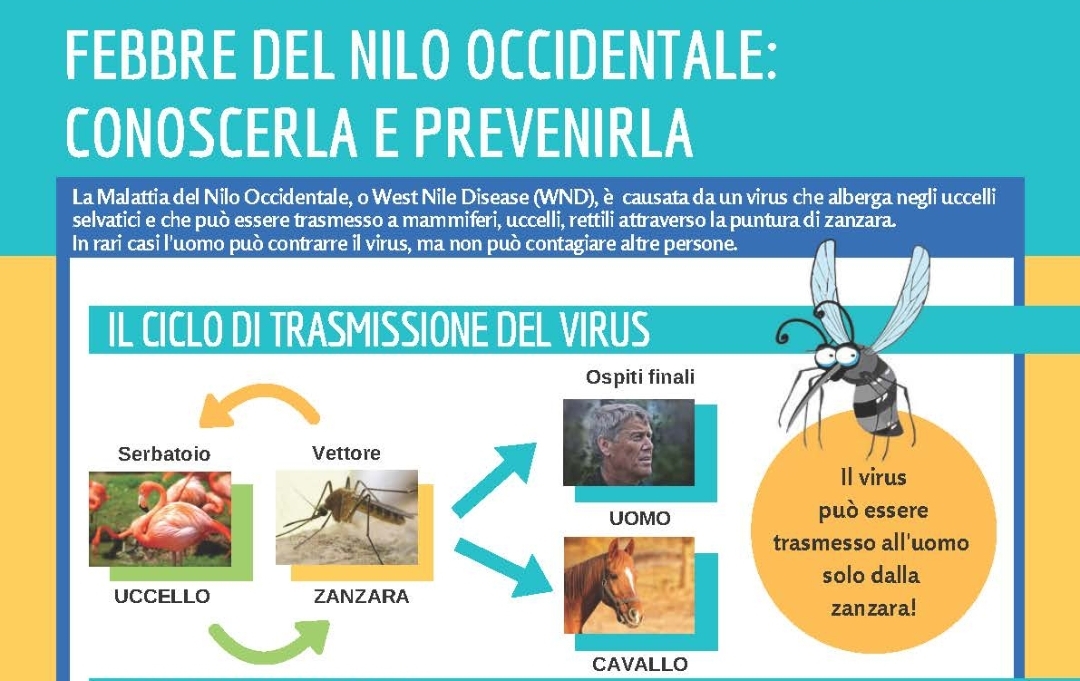 FEBBRE DEL NILO OCCIDENTALE: CONOSCERLA E PREVENIRLA

La Malattia del Nilo Occidentale, o West Nile Disease (WND), è causata da un virus che alberga negli uccelli selvatici e che può essere trasmesso a mammiferi, uccelli, rettili attraverso la puntura di zanzara.
In rari casi l'uomo può contrarre il virus, ma non può contagiare altre persone.

IL CICLO DI TRASMISSIONE DEL VIRUS

Serbatoio

UCCELLO

Vettore

ZANZARA

Ospiti finali

UOMO

CAVALLO

Il virus può essere trasmesso all'uomo solo dalla zanzara!